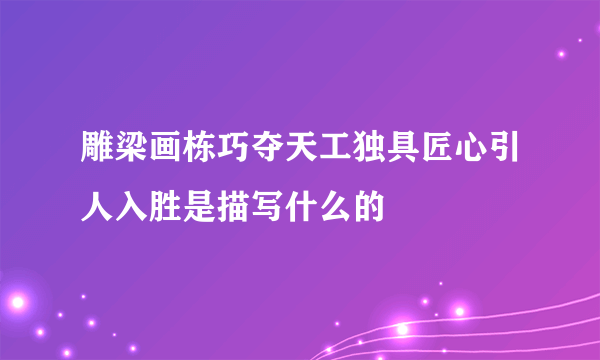 雕梁画栋巧夺天工独具匠心引人入胜是描写什么的